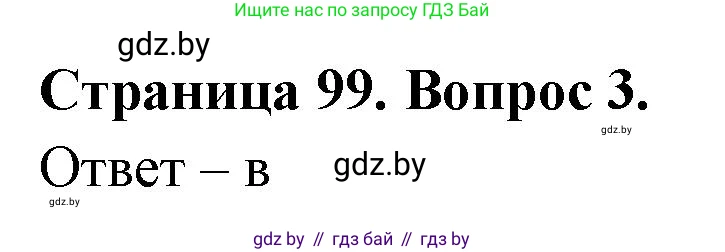 Ищите нас по запросу ГДЗ Бай

gdz.by

Страница 99. Вопрос 3.

gdz.by

Ответ – в

gdz.by

gdz.by

gdz by // гдз бай // гдз by